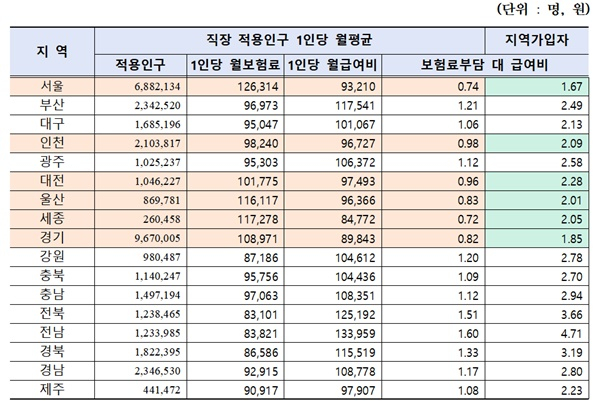 (단위 : 명, 원)

| 지 역 | 직장 적용인구 1인당 월평균 | | | | 지역가입자 |
|---|---|---|---|---|---|
| | 적용인구 | 1인당 월보험료 | 1인당 월급여비 | 보험료부담 대 급여비 | |
| 서울 | 6,882,134 | 126,314 | 93,210 | 0.74 | 1.67 |
| 부산 | 2,342,520 | 96,973 | 117,541 | 1.21 | 2.49 |
| 대구 | 1,685,196 | 95,047 | 101,067 | 1.06 | 2.13 |
| 인천 | 2,103,817 | 98,240 | 96,727 | 0.98 | 2.09 |
| 광주 | 1,025,237 | 95,303 | 106,372 | 1.12 | 2.58 |
| 대전 | 1,046,227 | 101,775 | 97,493 | 0.96 | 2.28 |
| 울산 | 869,781 | 116,117 | 96,366 | 0.83 | 2.01 |
| 세종 | 260,458 | 117,278 | 84,772 | 0.72 | 2.05 |
| 경기 | 9,670,005 | 108,971 | 89,843 | 0.82 | 1.85 |
| 강원 | 980,487 | 87,186 | 104,612 | 1.20 | 2.78 |
| 충북 | 1,140,247 | 95,756 | 104,436 | 1.09 | 2.70 |
| 충남 | 1,497,194 | 97,063 | 108,351 | 1.12 | 2.94 |
| 전북 | 1,238,465 | 83,101 | 125,192 | 1.51 | 3.66 |
| 전남 | 1,233,985 | 83,821 | 133,959 | 1.60 | 4.71 |
| 경북 | 1,822,395 | 86,586 | 115,519 | 1.33 | 3.19 |
| 경남 | 2,346,530 | 92,915 | 108,778 | 1.17 | 2.80 |
| 제주 | 441,472 | 90,917 | 97,907 | 1.08 | 2.23 |